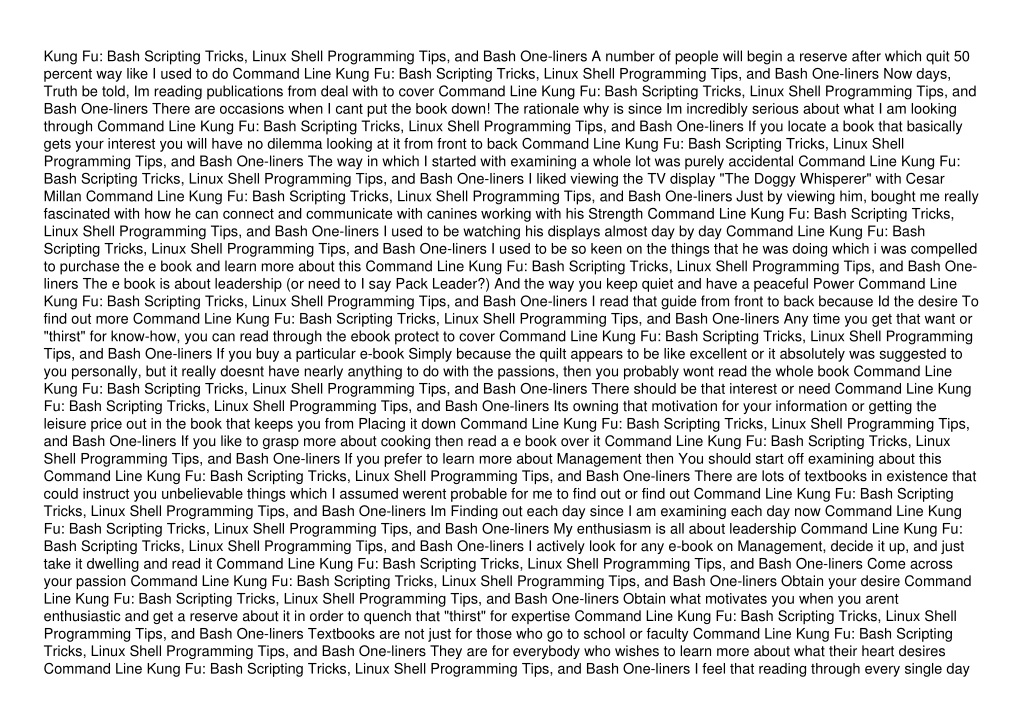 Kung Fu: Bash Scripting Tricks, Linux Shell Programming Tips, and Bash One-liners A number of people will begin a reserve after which quit 50 percent way like I used to do Command Line Kung Fu: Bash Scripting Tricks, Linux Shell Programming Tips, and Bash One-liners Now days, Truth be told, Im reading publications from deal with to cover Command Line Kung Fu: Bash Scripting Tricks, Linux Shell Programming Tips, and Bash One-liners There are occasions when I cant put the book down! The rationale why is since Im incredibly serious about what I am looking through Command Line Kung Fu: Bash Scripting Tricks, Linux Shell Programming Tips, and Bash One-liners If you locate a book that basically gets your interest you will have no dilemma looking at it from front to back Command Line Kung Fu: Bash Scripting Tricks, Linux Shell Programming Tips, and Bash One-liners The way in which I started with examining a whole lot was purely accidental Command Line Kung Fu: Bash Scripting Tricks, Linux Shell Programming Tips, and Bash One-liners I liked viewing the TV display "The Doggy Whisperer" with Cesar Millan Command Line Kung Fu: Bash Scripting Tricks, Linux Shell Programming Tips, and Bash One-liners Just by viewing him, bought me really fascinated with how he can connect and communicate with canines working with his Strength Command Line Kung Fu: Bash Scripting Tricks, Linux Shell Programming Tips, and Bash One-liners I used to be watching his displays almost day by day Command Line Kung Fu: Bash Scripting Tricks, Linux Shell Programming Tips, and Bash One-liners I used to be so keen on the things that he was doing which i was compelled to purchase the e book and learn more about this Command Line Kung Fu: Bash Scripting Tricks, Linux Shell Programming Tips, and Bash One-liners The e book is about leadership (or need to I say Pack Leader?) And the way you keep quiet and have a peaceful Power Command Line Kung Fu: Bash Scripting Tricks, Linux Shell Programming Tips, and Bash One-liners I read that guide from front to back because Id the desire To find out more Command Line Kung Fu: Bash Scripting Tricks, Linux Shell Programming Tips, and Bash One-liners Any time you get that want or "thirst" for know-how, you can read through the ebook protect to cover Command Line Kung Fu: Bash Scripting Tricks, Linux Shell Programming Tips, and Bash One-liners If you buy a particular e-book Simply because the quilt appears to be like excellent or it absolutely was suggested to you personally, but it really doesnt have nearly anything to do with the passions, then you probably wont read the whole book Command Line Kung Fu: Bash Scripting Tricks, Linux Shell Programming Tips, and Bash One-liners There should be that interest or need Command Line Kung Fu: Bash Scripting Tricks, Linux Shell Programming Tips, and Bash One-liners Its owning that motivation for your information or getting the leisure price out in the book that keeps you from Placing it down Command Line Kung Fu: Bash Scripting Tricks, Linux Shell Programming Tips, and Bash One-liners If you like to grasp more about cooking then read a e book over it Command Line Kung Fu: Bash Scripting Tricks, Linux Shell Programming Tips, and Bash One-liners If you prefer to learn more about Management then You should start off examining about this Command Line Kung Fu: Bash Scripting Tricks, Linux Shell Programming Tips, and Bash One-liners There are lots of textbooks in existence that could instruct you unbelievable things which I assumed werent probable for me to find out or find out Command Line Kung Fu: Bash Scripting Tricks, Linux Shell Programming Tips, and Bash One-liners Im Finding out each day since I am examining each day now Command Line Kung Fu: Bash Scripting Tricks, Linux Shell Programming Tips, and Bash One-liners My enthusiasm is all about leadership Command Line Kung Fu: Bash Scripting Tricks, Linux Shell Programming Tips, and Bash One-liners I actively look for any e-book on Management, decide it up, and just take it dwelling and read it Command Line Kung Fu: Bash Scripting Tricks, Linux Shell Programming Tips, and Bash One-liners Come across your passion Command Line Kung Fu: Bash Scripting Tricks, Linux Shell Programming Tips, and Bash One-liners Obtain your desire Command Line Kung Fu: Bash Scripting Tricks, Linux Shell Programming Tips, and Bash One-liners Obtain what motivates you when you arent enthusiastic and get a reserve about it in order to quench that "thirst" for expertise Command Line Kung Fu: Bash Scripting Tricks, Linux Shell Programming Tips, and Bash One-liners Textbooks are not just for those who go to school or faculty Command Line Kung Fu: Bash Scripting Tricks, Linux Shell Programming Tips, and Bash One-liners They are for everybody who wishes to learn more about what their heart desires Command Line Kung Fu: Bash Scripting Tricks, Linux Shell Programming Tips, and Bash One-liners I feel that reading through every single day